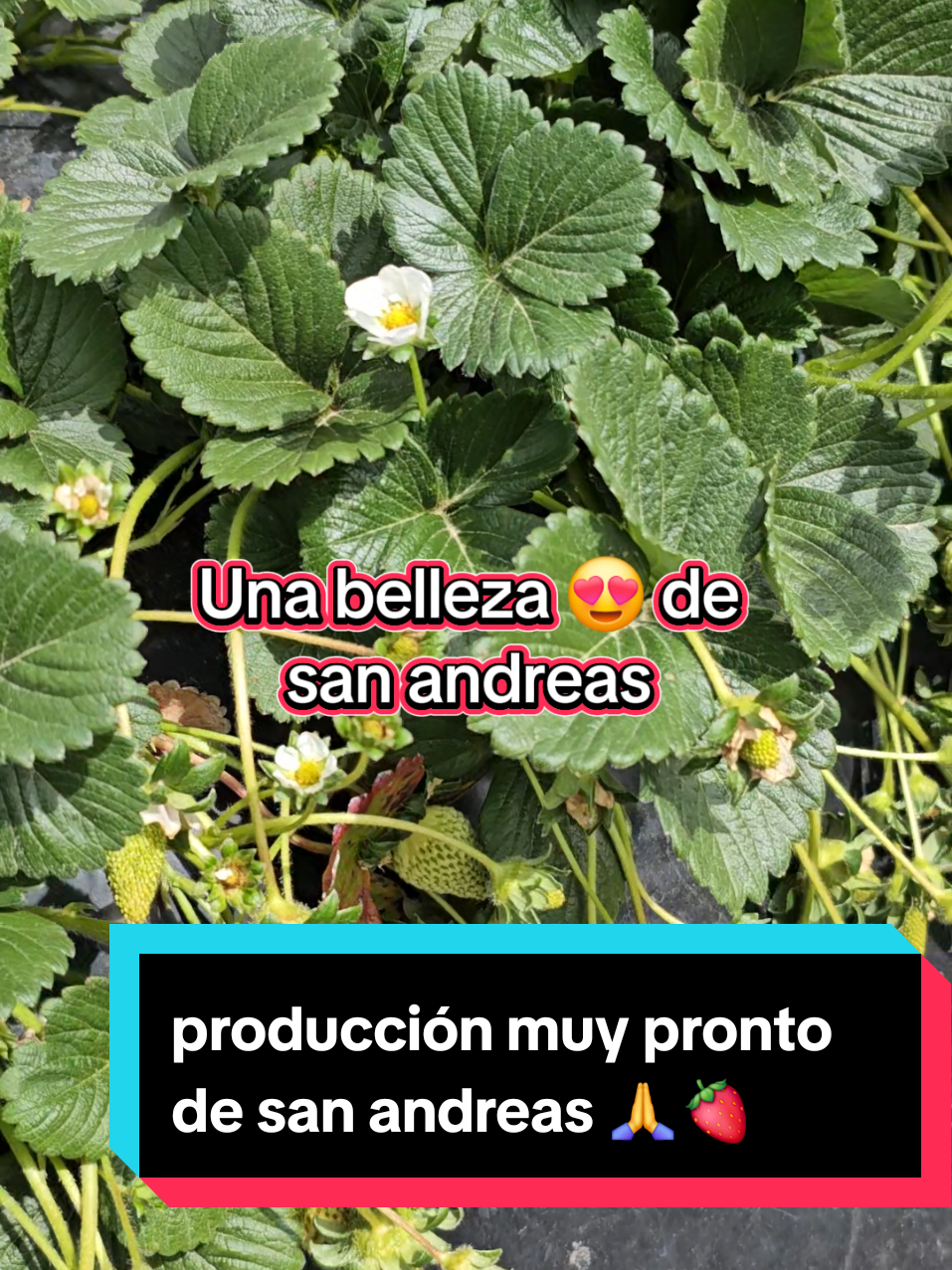 Una belleza 😍 de san andreas

producción muy pronto de san andreas 🙏🍓